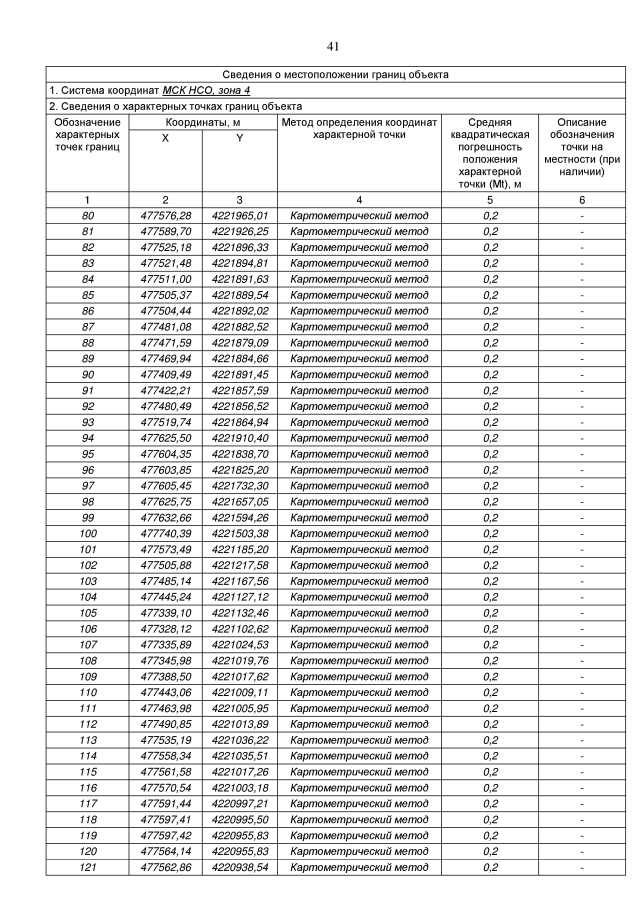 41

Сведения о местоположении границ объекта

1. Система координат МСК НСО, зона 4

2. Сведения о характерных точках границ объекта

| Обозначение характерных точек границ | Координаты, м X | Координаты, м Y | Метод определения координат характерной точки | Средняя квадратическая погрешность положения характерной точки (Mt), м | Описание обозначения точки на местности (при наличии) |
|---|---|---|---|---|---|
| 1 | 2 | 3 | 4 | 5 | 6 |
| 80 | 477576,28 | 4221965,01 | Картометрический метод | 0,2 | - |
| 81 | 477589,70 | 4221926,25 | Картометрический метод | 0,2 | - |
| 82 | 477525,18 | 4221896,33 | Картометрический метод | 0,2 | - |
| 83 | 477521,48 | 4221894,81 | Картометрический метод | 0,2 | - |
| 84 | 477511,00 | 4221891,63 | Картометрический метод | 0,2 | - |
| 85 | 477505,37 | 4221889,54 | Картометрический метод | 0,2 | - |
| 86 | 477504,44 | 4221892,02 | Картометрический метод | 0,2 | - |
| 87 | 477481,08 | 4221882,52 | Картометрический метод | 0,2 | - |
| 88 | 477471,59 | 4221879,09 | Картометрический метод | 0,2 | - |
| 89 | 477469,94 | 4221884,66 | Картометрический метод | 0,2 | - |
| 90 | 477409,49 | 4221891,45 | Картометрический метод | 0,2 | - |
| 91 | 477422,21 | 4221857,59 | Картометрический метод | 0,2 | - |
| 92 | 477480,49 | 4221856,52 | Картометрический метод | 0,2 | - |
| 93 | 477519,74 | 4221864,94 | Картометрический метод | 0,2 | - |
| 94 | 477625,50 | 4221910,40 | Картометрический метод | 0,2 | - |
| 95 | 477604,35 | 4221838,70 | Картометрический метод | 0,2 | - |
| 96 | 477603,85 | 4221825,20 | Картометрический метод | 0,2 | - |
| 97 | 477605,45 | 4221732,30 | Картометрический метод | 0,2 | - |
| 98 | 477625,75 | 4221657,05 | Картометрический метод | 0,2 | - |
| 99 | 477632,66 | 4221594,26 | Картометрический метод | 0,2 | - |
| 100 | 477740,39 | 4221503,38 | Картометрический метод | 0,2 | - |
| 101 | 477573,49 | 4221185,20 | Картометрический метод | 0,2 | - |
| 102 | 477505,88 | 4221217,58 | Картометрический метод | 0,2 | - |
| 103 | 477485,14 | 4221167,56 | Картометрический метод | 0,2 | - |
| 104 | 477445,24 | 4221127,12 | Картометрический метод | 0,2 | - |
| 105 | 477339,10 | 4221132,46 | Картометрический метод | 0,2 | - |
| 106 | 477328,12 | 4221102,62 | Картометрический метод | 0,2 | - |
| 107 | 477335,89 | 4221024,53 | Картометрический метод | 0,2 | - |
| 108 | 477345,98 | 4221019,76 | Картометрический метод | 0,2 | - |
| 109 | 477388,50 | 4221017,62 | Картометрический метод | 0,2 | - |
| 110 | 477443,06 | 4221009,11 | Картометрический метод | 0,2 | - |
| 111 | 477463,98 | 4221005,95 | Картометрический метод | 0,2 | - |
| 112 | 477490,85 | 4221013,89 | Картометрический метод | 0,2 | - |
| 113 | 477535,19 | 4221036,22 | Картометрический метод | 0,2 | - |
| 114 | 477558,34 | 4221035,51 | Картометрический метод | 0,2 | - |
| 115 | 477561,58 | 4221017,26 | Картометрический метод | 0,2 | - |
| 116 | 477570,54 | 4221003,18 | Картометрический метод | 0,2 | - |
| 117 | 477591,44 | 4220997,21 | Картометрический метод | 0,2 | - |
| 118 | 477597,41 | 4220995,50 | Картометрический метод | 0,2 | - |
| 119 | 477597,42 | 4220955,83 | Картометрический метод | 0,2 | - |
| 120 | 477564,14 | 4220955,83 | Картометрический метод | 0,2 | - |
| 121 | 477562,86 | 4220938,54 | Картометрический метод | 0,2 | - |